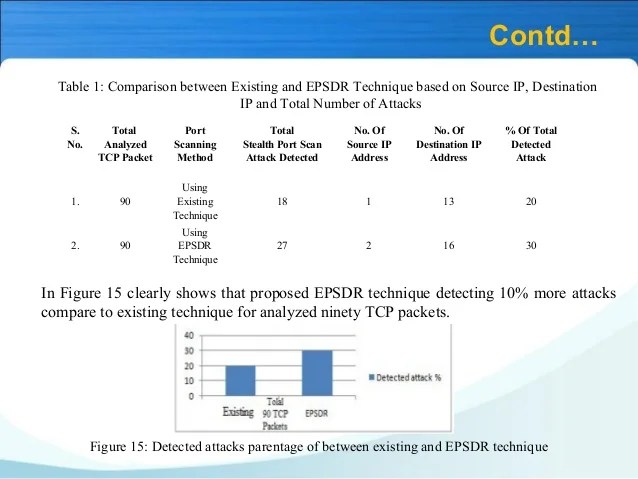 Contd…

Table 1: Comparison between Existing and EPSDR Technique based on Source IP, Destination IP and Total Number of Attacks

| S. No. | Total Analyzed TCP Packet | Port Scanning Method | Total Stealth Port Scan Attack Detected | No. Of Source IP Address | No. Of Destination IP Address | % Of Total Detected Attack |
|---|---|---|---|---|---|---|
| 1. | 90 | Using Existing Technique | 18 | 1 | 13 | 20 |
| 2. | 90 | Using EPSDR Technique | 27 | 2 | 16 | 30 |

In Figure 15 clearly shows that proposed EPSDR technique detecting 10% more attacks compare to existing technique for analyzed ninety TCP packets.

40
30
20
10
0
Existing
Total 90 TCP Packets
EPSDR
Detected attack %

Figure 15: Detected attacks parentage of between existing and EPSDR technique